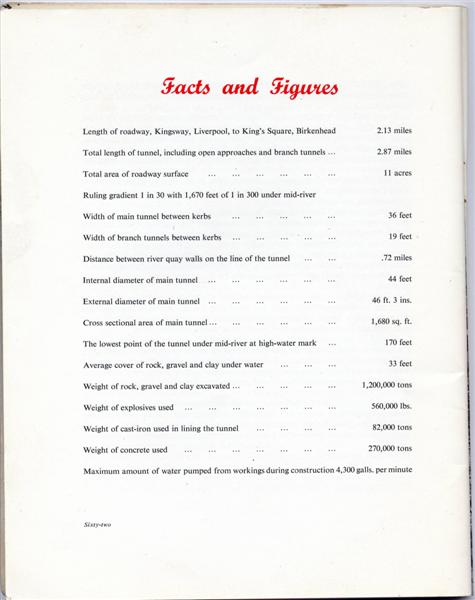 Facts and Figures

Length of roadway, Kingsway, Liverpool, to King's Square, Birkenhead 2.13 miles

Total length of tunnel, including open approaches and branch tunnels ... 2.87 miles

Total area of roadway surface ... ... ... ... ... ... 11 acres

Ruling gradient 1 in 30 with 1,670 feet of 1 in 300 under mid-river

Width of main tunnel between kerbs ... ... ... ... ... 36 feet

Width of branch tunnels between kerbs ... ... ... ... ... 19 feet

Distance between river quay walls on the line of the tunnel ... ... .72 miles

Internal diameter of main tunnel ... ... ... ... ... ... 44 feet

External diameter of main tunnel ... ... ... ... ... ... 46 ft. 3 ins.

Cross sectional area of main tunnel ... ... ... ... ... ... 1,680 sq. ft.

The lowest point of the tunnel under mid-river at high-water mark ... 170 feet

Average cover of rock, gravel and clay under water ... ... ... 33 feet

Weight of rock, gravel and clay excavated ... ... ... ... ... 1,200,000 tons

Weight of explosives used ... ... ... ... ... ... ... 560,000 lbs.

Weight of cast-iron used in lining the tunnel ... ... ... ... 82,000 tons

Weight of concrete used ... ... ... ... ... ... ... 270,000 tons

Maximum amount of water pumped from workings during construction 4,300 galls. per minute

Sixty-two